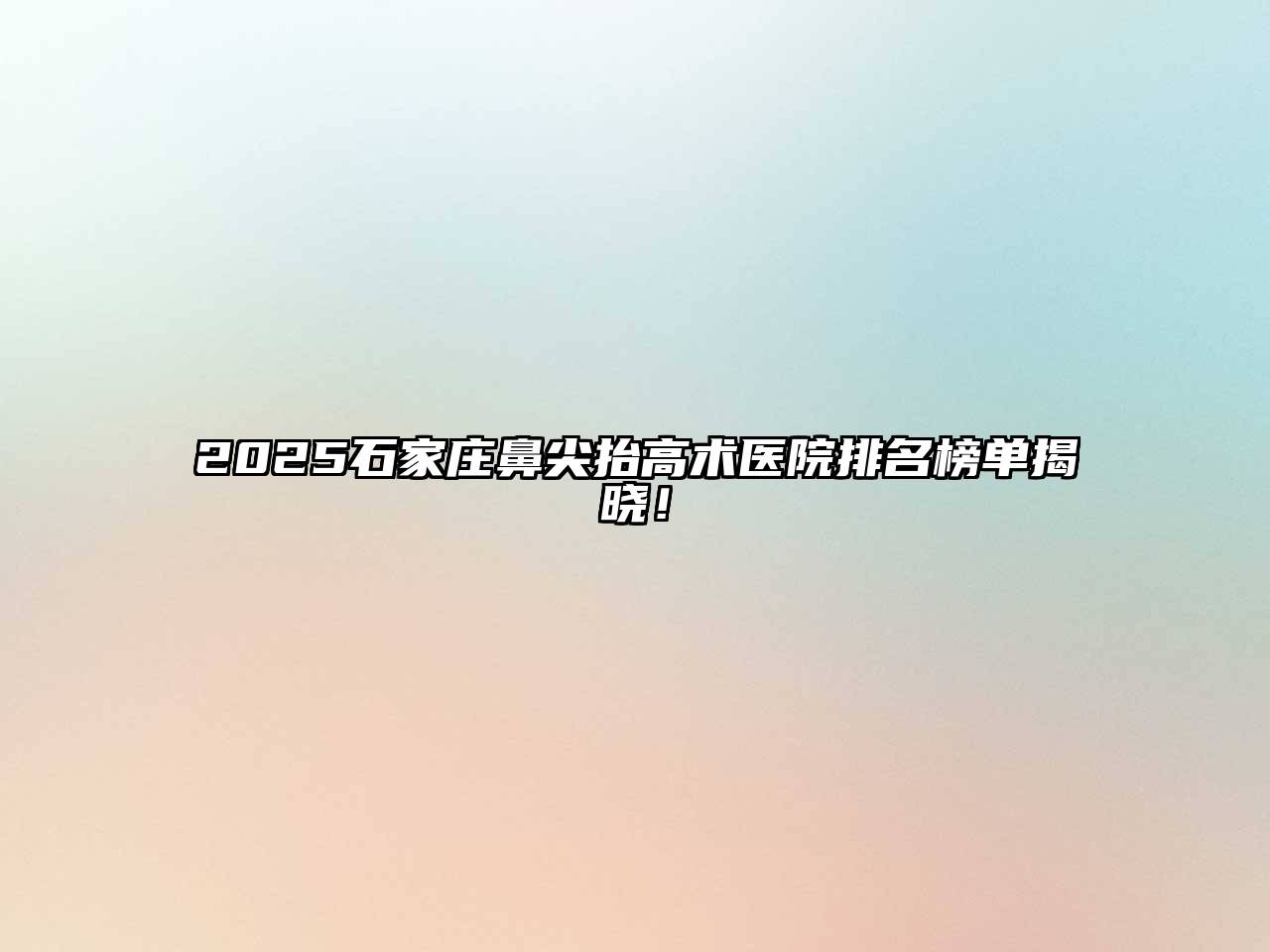 2025石家庄鼻尖抬高术医院排名榜单揭晓！